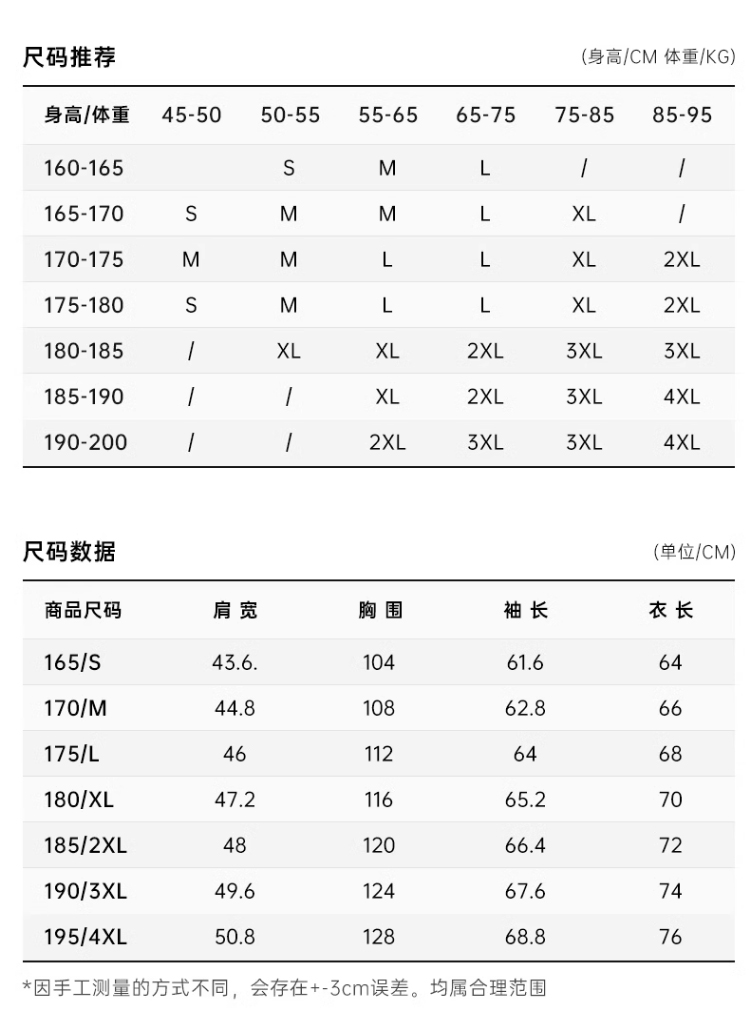 尺码推荐

(身高/CM 体重/KG)

| 身高/体重 | 45-50 | 50-55 | 55-65 | 65-75 | 75-85 | 85-95 |
|---|---|---|---|---|---|---|
| 160-165 | | S | M | L | / | / |
| 165-170 | S | M | M | L | XL | / |
| 170-175 | M | M | L | L | XL | 2XL |
| 175-180 | S | M | L | L | XL | 2XL |
| 180-185 | / | XL | XL | 2XL | 3XL | 3XL |
| 185-190 | / | / | XL | 2XL | 3XL | 4XL |
| 190-200 | / | / | 2XL | 3XL | 3XL | 4XL |

尺码数据

(单位/CM)

| 商品尺码 | 肩宽 | 胸围 | 袖长 | 衣长 |
|---|---|---|---|---|
| 165/S | 43.6. | 104 | 61.6 | 64 |
| 170/M | 44.8 | 108 | 62.8 | 66 |
| 175/L | 46 | 112 | 64 | 68 |
| 180/XL | 47.2 | 116 | 65.2 | 70 |
| 185/2XL | 48 | 120 | 66.4 | 72 |
| 190/3XL | 49.6 | 124 | 67.6 | 74 |
| 195/4XL | 50.8 | 128 | 68.8 | 76 |

*因手工测量的方式不同，会存在+-3cm误差。均属合理范围